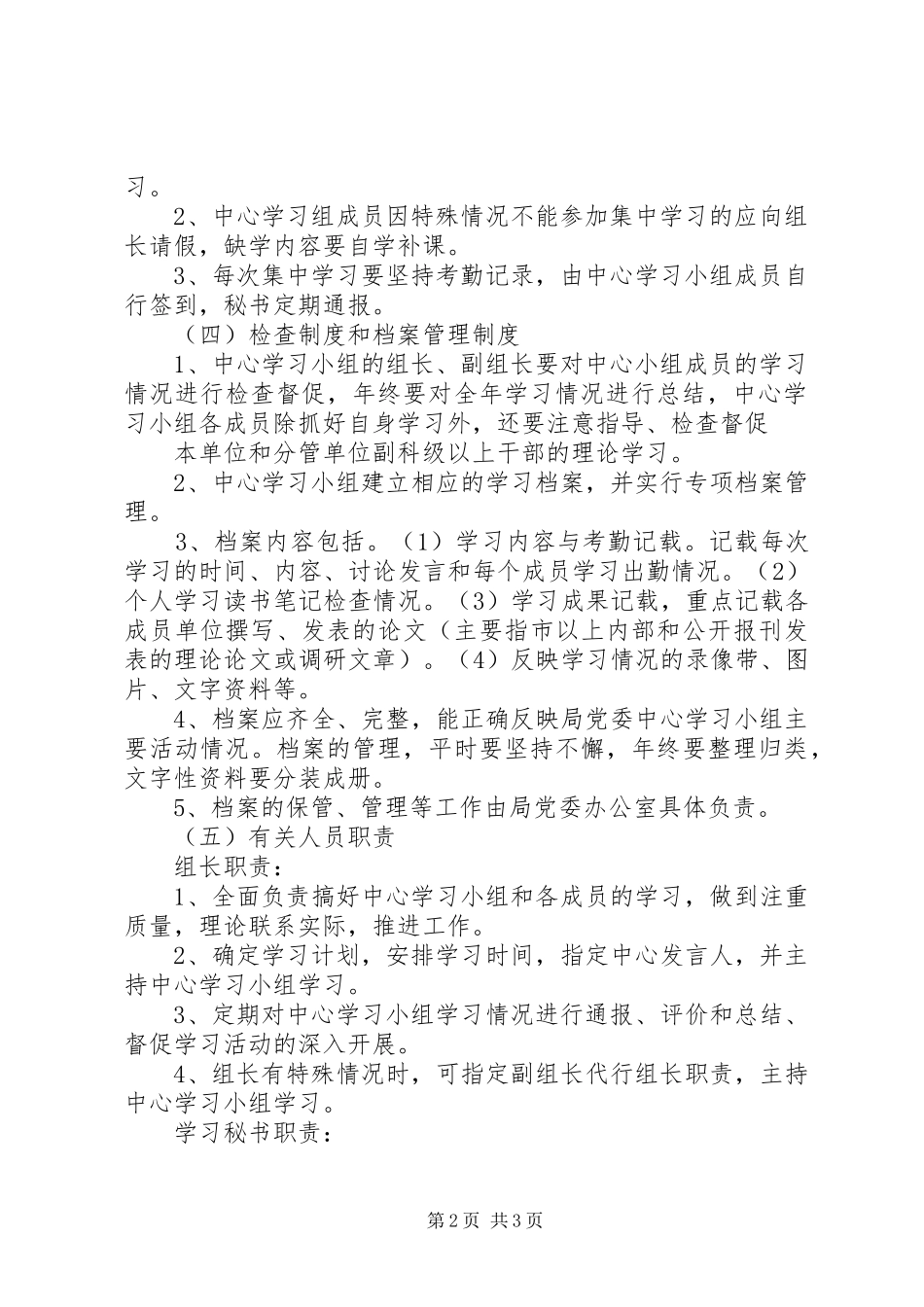 习。

2、中心学习组成员因特殊情况不能参加集中学习的应向组长请假，缺学内容要自学补课。

3、每次集中学习要坚持考勤记录，由中心学习小组成员自行签到，秘书定期通报。

（四）检查制度和档案管理制度

1、中心学习小组的组长、副组长要对中心小组成员的学习情况进行检查督促，年终要对全年学习情况进行总结，中心学习小组各成员除抓好自身学习外，还要注意指导、检查督促

本单位和分管单位副科级以上干部的理论学习。

2、中心学习小组建立相应的学习档案，并实行专项档案管理。

3、档案内容包括。（1）学习内容与考勤记载。记载每次学习的时间、内容、讨论发言和每个成员学习出勤情况。（2）个人学习读书笔记检查情况。（3）学习成果记载，重点记载各成员单位撰写、发表的论文（主要指市以上内部和公开报刊发表的理论论文或调研文章）。（4）反映学习情况的录像带、图片、文字资料等。

4、档案应齐全、完整，能正确反映局党委中心学习小组主要活动情况。档案的管理，平时要坚持不懈，年终要整理归类，文字性资料要分装成册。

5、档案的保管、管理等工作由局党委办公室具体负责。

（五）有关人员职责

组长职责：

1、全面负责搞好中心学习小组和各成员的学习，做到注重质量，理论联系实际，推进工作。

2、确定学习计划，安排学习时间，指定中心发言人，并主持中心学习小组学习。

3、定期对中心学习小组学习情况进行通报、评价和总结、督促学习活动的深入开展。

4、组长有特殊情况时，可指定副组长代行组长职责，主持中心学习小组学习。

学习秘书职责：

第2页 共3页